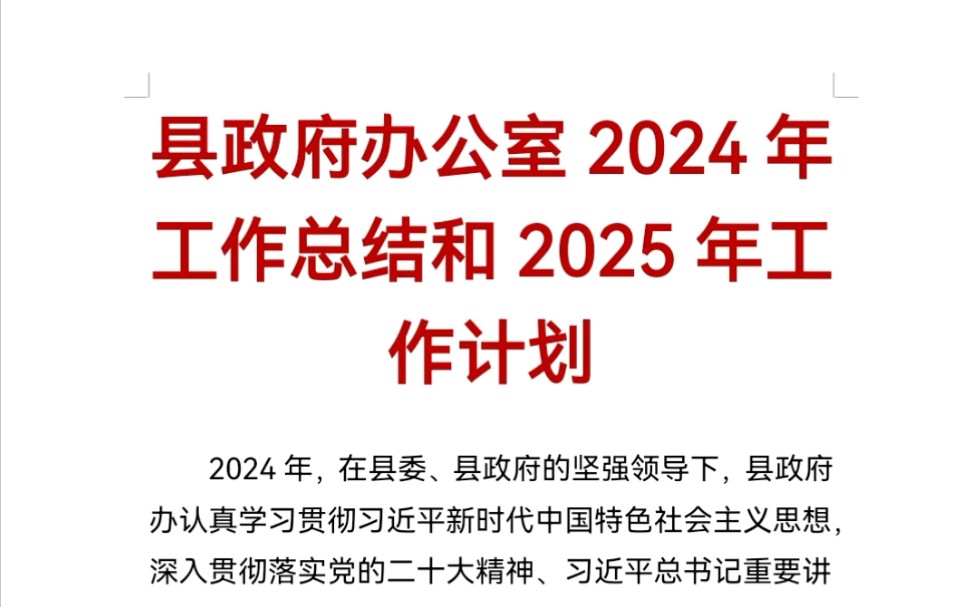 县政府办公室 2024 年工作总结和 2025 年工作计划

2024 年，在县委、县政府的坚强领导下，县政府办认真学习贯彻习近平新时代中国特色社会主义思想，深入贯彻落实党的二十大精神、习近平总书记重要讲